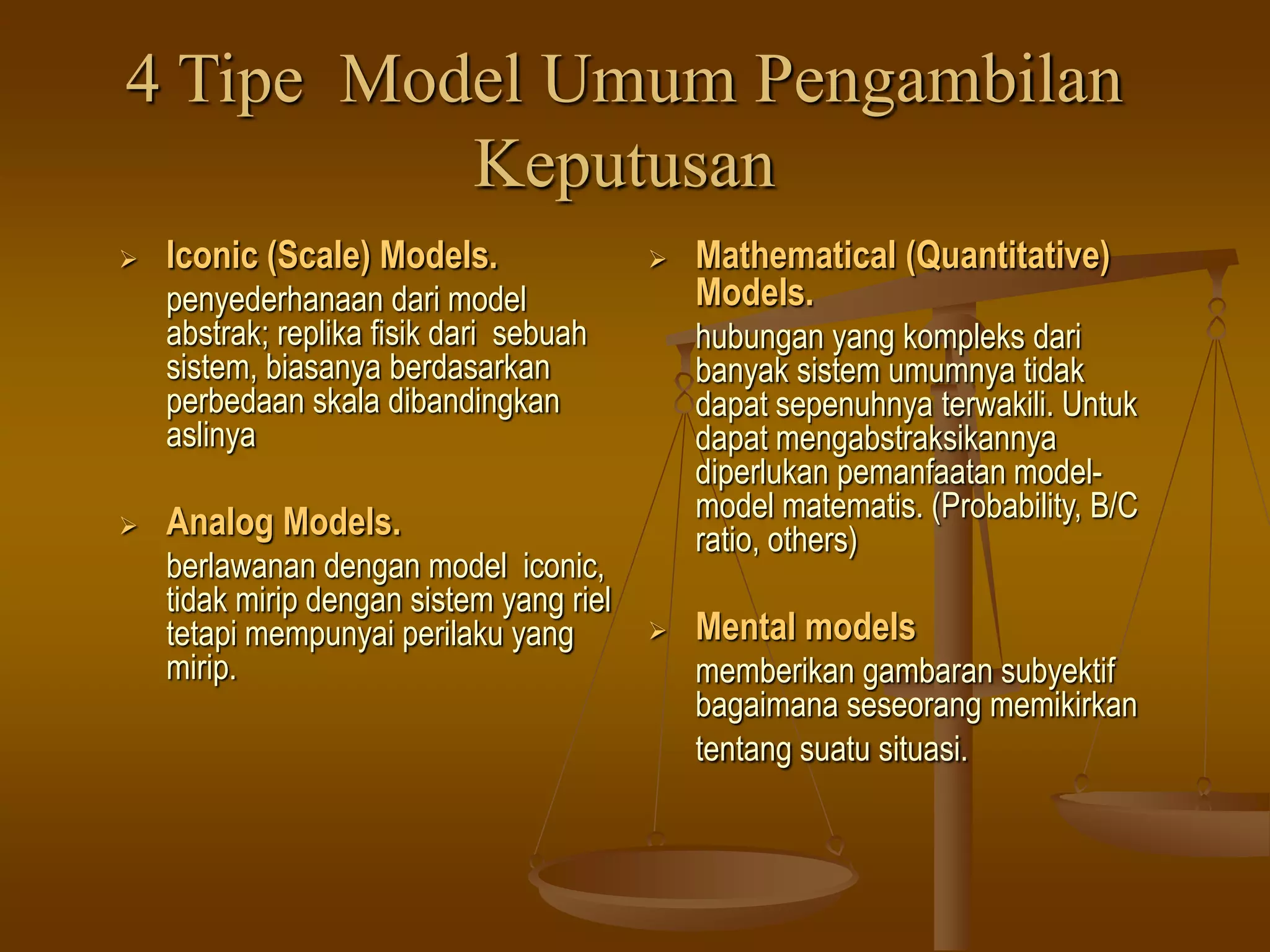 4 Tipe Model Umum Pengambilan Keputusan

➢ Iconic (Scale) Models.
penyederhanaan dari model abstrak; replika fisik dari sebuah sistem, biasanya berdasarkan perbedaan skala dibandingkan aslinya

➢ Analog Models.
berlawanan dengan model iconic, tidak mirip dengan sistem yang riel tetapi mempunyai perilaku yang mirip.

➢ Mathematical (Quantitative) Models.
hubungan yang kompleks dari banyak sistem umumnya tidak dapat sepenuhnya terwakili. Untuk dapat mengabstraksikannya diperlukan pemanfaatan model-model matematis. (Probability, B/C ratio, others)

➢ Mental models
memberikan gambaran subyektif bagaimana seseorang memikirkan tentang suatu situasi.